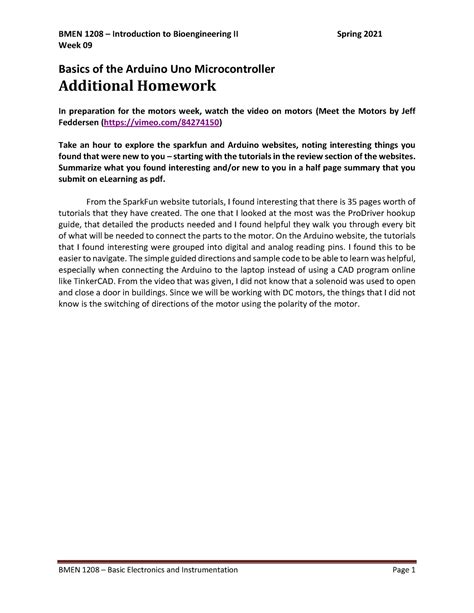 BMEN 1208 – Introduction to Bioengineering II Spring 2021
Week 09

Basics of the Arduino Uno Microcontroller
Additional Homework

In preparation for the motors week, watch the video on motors (Meet the Motors by Jeff Feddersen (https://vimeo.com/84274150)

Take an hour to explore the sparkfun and Arduino websites, noting interesting things you found that were new to you – starting with the tutorials in the review section of the websites. Summarize what you found interesting and/or new to you in a half page summary that you submit on eLearning as pdf.

From the SparkFun website tutorials, I found interesting that there is 35 pages worth of tutorials that they have created. The one that I looked at the most was the ProDriver hookup guide, that detailed the products needed and I found helpful they walk you through every bit of what will be needed to connect the parts to the motor. On the Arduino website, the tutorials that I found interesting were grouped into digital and analog reading pins. I found this to be easier to navigate. The simple guided directions and sample code to be able to learn was helpful, especially when connecting the Arduino to the laptop instead of using a CAD program online like TinkerCAD. From the video that was given, I did not know that a solenoid was used to open and close a door in buildings. Since we will be working with DC motors, the things that I did not know is the switching of directions of the motor using the polarity of the motor.

BMEN 1208 – Basic Electronics and Instrumentation Page 1